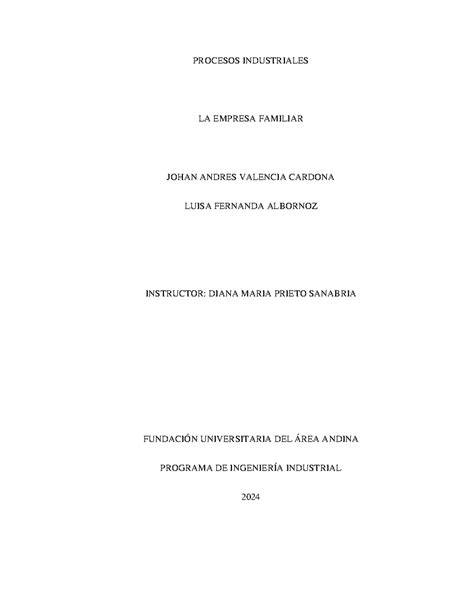 PROCESOS INDUSTRIALES

LA EMPRESA FAMILIAR

JOHAN ANDRES VALENCIA CARDONA

LUISA FERNANDA ALBORNOZ

INSTRUCTOR: DIANA MARIA PRIETO SANABRIA

FUNDACIÓN UNIVERSITARIA DEL ÁREA ANDINA

PROGRAMA DE INGENIERÍA INDUSTRIAL

2024